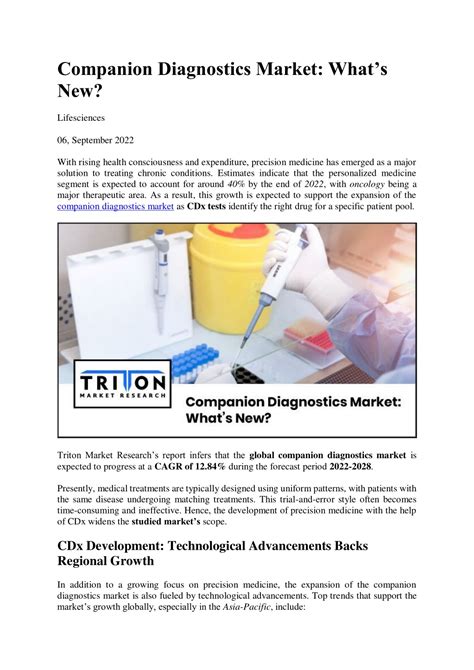 Companion Diagnostics Market: What's New?

Lifesciences

06, September 2022

With rising health consciousness and expenditure, precision medicine has emerged as a major solution to treating chronic conditions. Estimates indicate that the personalized medicine segment is expected to account for around 40% by the end of 2022, with oncology being a major therapeutic area. As a result, this growth is expected to support the expansion of the companion diagnostics market as CDx tests identify the right drug for a specific patient pool.

TRITON
MARKET RESEARCH

Companion Diagnostics Market: What's New?

Triton Market Research's report infers that the global companion diagnostics market is expected to progress at a CAGR of 12.84% during the forecast period 2022-2028.

Presently, medical treatments are typically designed using uniform patterns, with patients with the same disease undergoing matching treatments. This trial-and-error style often becomes time-consuming and ineffective. Hence, the development of precision medicine with the help of CDx widens the studied market's scope.

CDx Development: Technological Advancements Backs Regional Growth

In addition to a growing focus on precision medicine, the expansion of the companion diagnostics market is also fueled by technological advancements. Top trends that support the market's growth globally, especially in the Asia-Pacific, include: